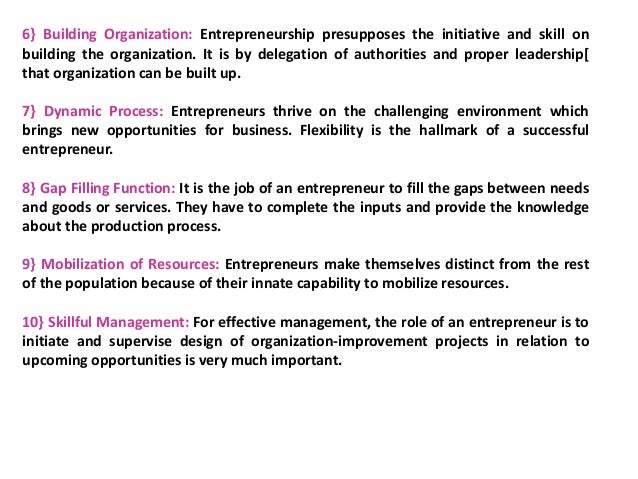 6} Building Organization: Entrepreneurship presupposes the initiative and skill on building the organization. It is by delegation of authorities and proper leadership[ that organization can be built up.

7} Dynamic Process: Entrepreneurs thrive on the challenging environment which brings new opportunities for business. Flexibility is the hallmark of a successful entrepreneur.

8} Gap Filling Function: It is the job of an entrepreneur to fill the gaps between needs and goods or services. They have to complete the inputs and provide the knowledge about the production process.

9} Mobilization of Resources: Entrepreneurs make themselves distinct from the rest of the population because of their innate capability to mobilize resources.

10} Skillful Management: For effective management, the role of an entrepreneur is to initiate and supervise design of organization-improvement projects in relation to upcoming opportunities is very much important.